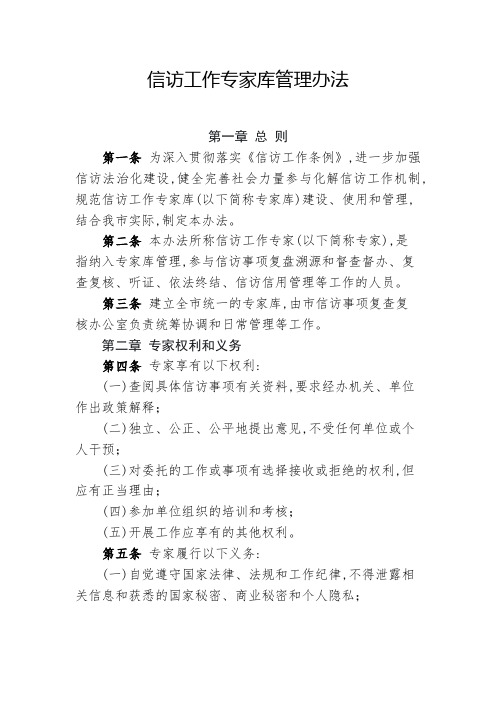 信访工作专家库管理办法

第一章 总 则

第一条 为深入贯彻落实《信访工作条例》，进一步加强信访法治化建设，健全完善社会力量参与化解信访工作机制，规范信访工作专家库（以下简称专家库）建设、使用和管理，结合我市实际，制定本办法。

第二条 本办法所称信访工作专家（以下简称专家），是指纳入专家库管理，参与信访事项复盘溯源和督查督办、复查复核、听证、依法终结、信访信用管理等工作的人员。

第三条 建立全市统一的专家库，由市信访事项复查复核办公室负责统筹协调和日常管理等工作。

第二章 专家权利和义务

第四条 专家享有以下权利：

（一）查阅具体信访事项有关资料，要求经办机关、单位作出政策解释；

（二）独立、公正、公平地提出意见，不受任何单位或个人干预；

（三）对委托的工作或事项有选择接收或拒绝的权利，但应有正当理由；

（四）参加单位组织的培训和考核；

（五）开展工作应享有的其他权利。

第五条 专家履行以下义务：

（一）自觉遵守国家法律、法规和工作纪律，不得泄露相关信息和获悉的国家秘密、商业秘密和个人隐私；